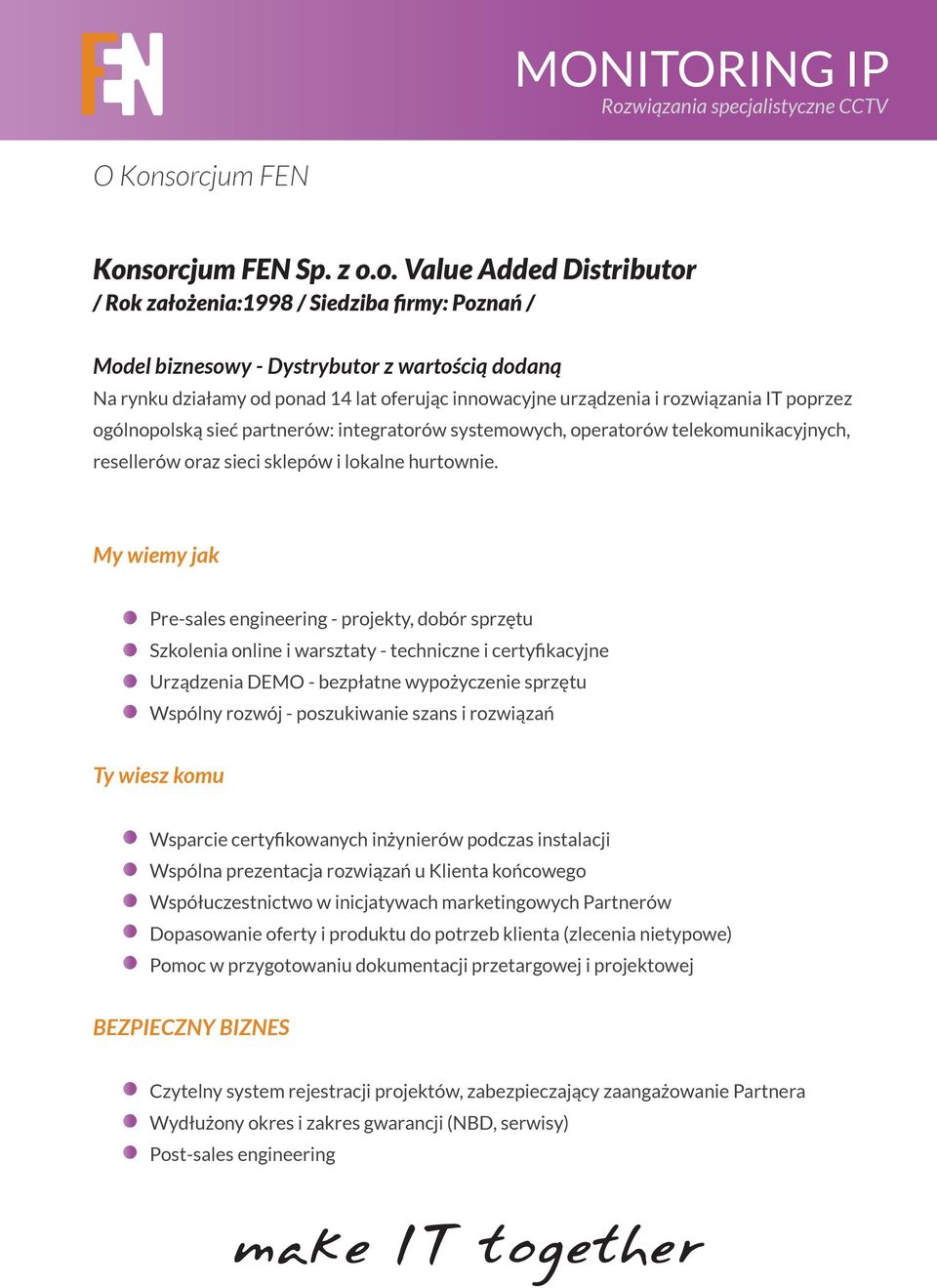 FEN

MONITORING IP
Rozwiązania specjalistyczne CCTV

O Konsorcjum FEN

Konsorcjum FEN Sp. z o.o. Value Added Distributor
/ Rok założenia:1998 / Siedziba firmy: Poznań /

Model biznesowy - Dystrybutor z wartością dodaną
Na rynku działamy od ponad 14 lat oferując innowacyjne urządzenia i rozwiązania IT poprzez ogólnopolską sieć partnerów: integratorów systemowych, operatorów telekomunikacyjnych, resellerów oraz sieci sklepów i lokalne hurtownie.

My wiemy jak

Pre-sales engineering - projekty, dobór sprzętu
Szkolenia online i warsztaty - techniczne i certyfikacyjne
Urządzenia DEMO - bezpłatne wypożyczenie sprzętu
Wspólny rozwój - poszukiwanie szans i rozwiązań

Ty wiesz komu

Wsparcie certyfikowanych inżynierów podczas instalacji
Wspólna prezentacja rozwiązań u Klienta końcowego
Współuczestnictwo w inicjatywach marketingowych Partnerów
Dopasowanie oferty i produktu do potrzeb klienta (zlecenia nietypowe)
Pomoc w przygotowaniu dokumentacji przetargowej i projektowej

BEZPIECZNY BIZNES

Czytelny system rejestracji projektów, zabezpieczający zaangażowanie Partnera
Wydłużony okres i zakres gwarancji (NBD, serwisy)
Post-sales engineering

make IT together